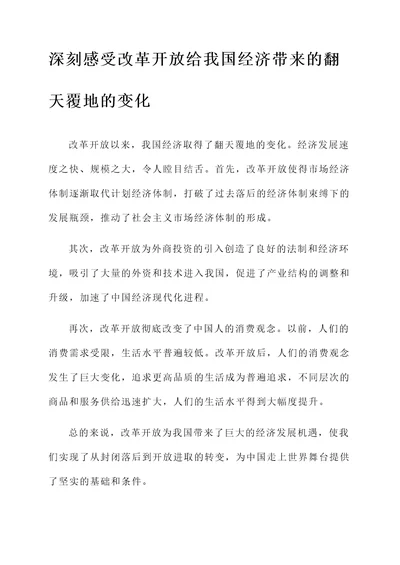 深刻感受改革开放给我国经济带来的翻天覆地的变化

改革开放以来，我国经济取得了翻天覆地的变化。经济发展速度之快、规模之大，令人瞠目结舌。首先，改革开放使得市场经济体制逐渐取代计划经济体制，打破了过去落后的经济体制束缚下的发展瓶颈，推动了社会主义市场经济体制的形成。

其次，改革开放为外商投资的引入创造了良好的法制和经济环境，吸引了大量的外资和技术进入我国，促进了产业结构的调整和升级，加速了中国经济现代化进程。

再次，改革开放彻底改变了中国人的消费观念。以前，人们的消费需求受限，生活水平普遍较低。改革开放后，人们的消费观念发生了巨大变化，追求更高品质的生活成为普遍追求，不同层次的商品和服务供给迅速扩大，人们的生活水平得到大幅度提升。

总的来说，改革开放为我国带来了巨大的经济发展机遇，使我们实现了从封闭落后到开放进取的转变，为中国走上世界舞台提供了坚实的基础和条件。